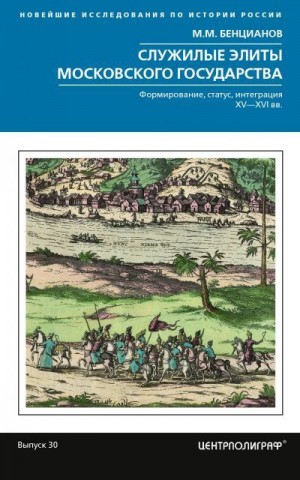 НОВЕЙШИЕ ИССЛЕДОВАНИЯ ПО ИСТОРИИ РОССИИ

М.М. БЕНЦИАНОВ

СЛУЖИЛЫЕ ЭЛИТЫ МОСКОВСКОГО ГОСУДАРСТВА

Формирование, статус, интеграция XV—XVI вв.

Выпуск 30

ЦЕНТРПОЛИГРАФ®